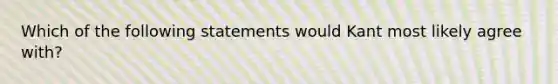 Which of the following statements would Kant most likely agree with?